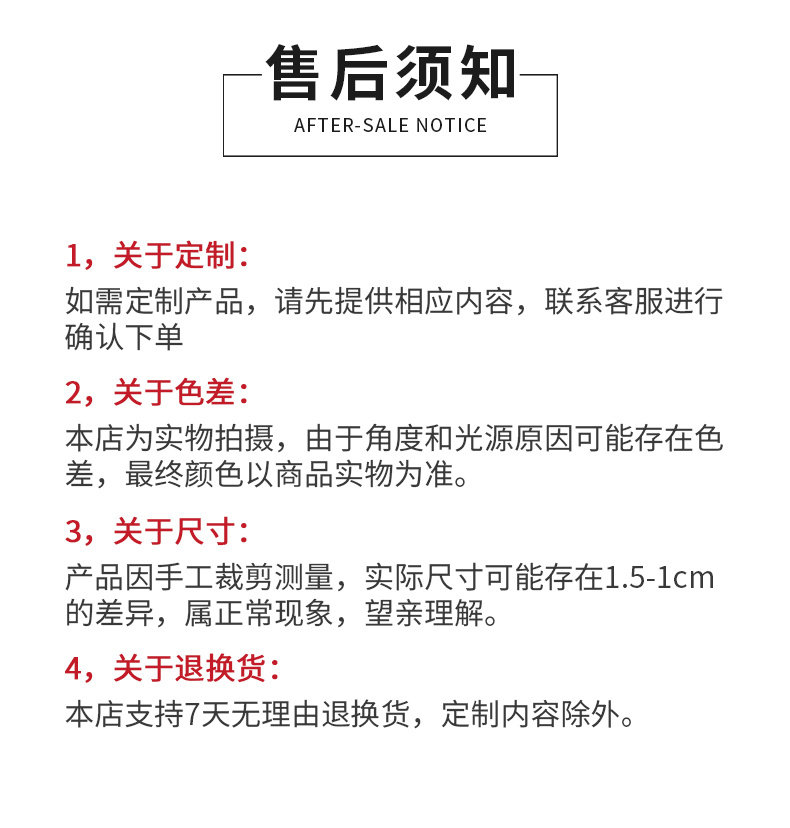 售后须知

AFTER-SALE NOTICE

1，关于定制：

如需定制产品，请先提供相应内容，联系客服进行确认下单

2，关于色差：

本店为实物拍摄，由于角度和光源原因可能存在色差，最终颜色以商品实物为准。

3，关于尺寸：

产品因手工裁剪测量，实际尺寸可能存在1.5-1cm的差异，属正常现象，望亲理解。

4，关于退换货：

本店支持7天无理由退换货，定制内容除外。